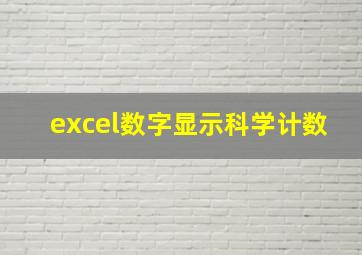 excel数字显示科学计数